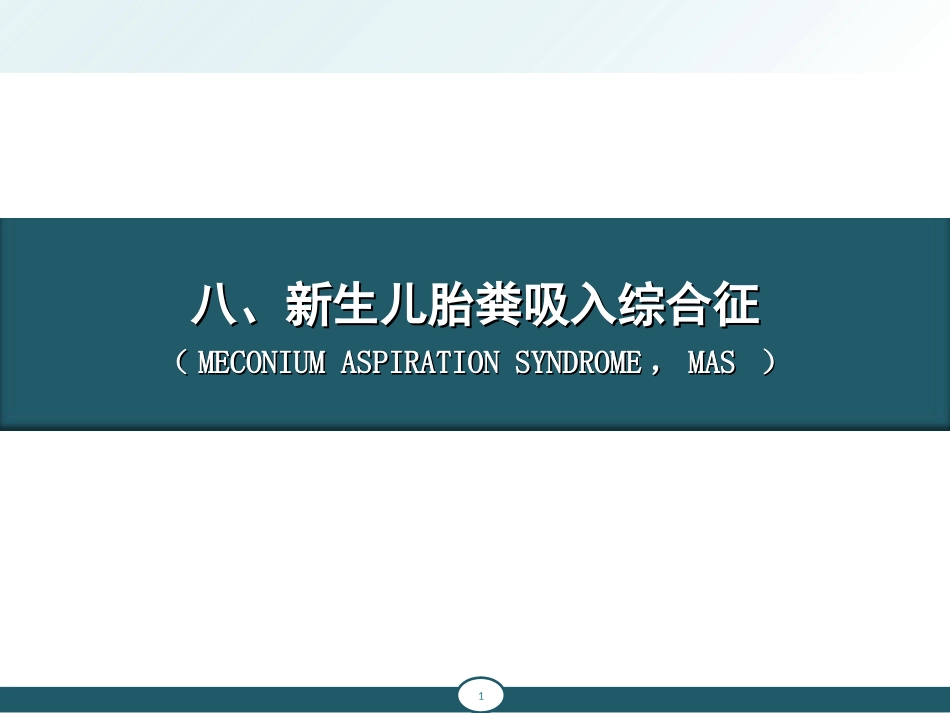 八、新生儿胎粪吸入综合征

（ MECONIUM ASPIRATION SYNDROME， MAS ）

1